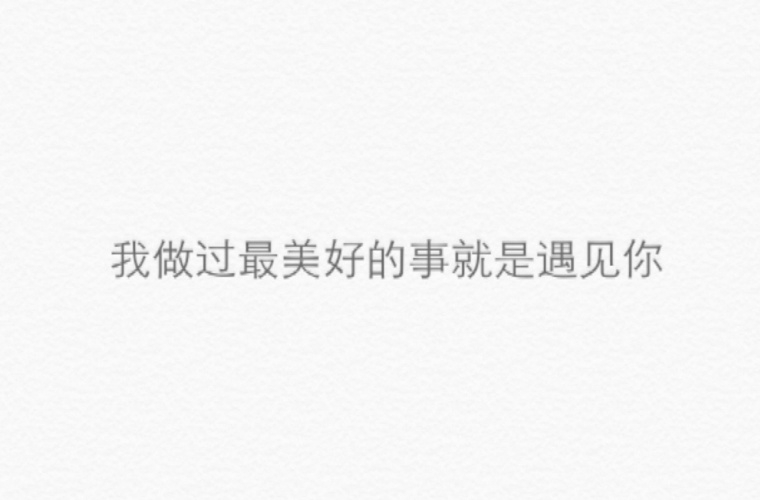 我做过最美好的事就是遇见你